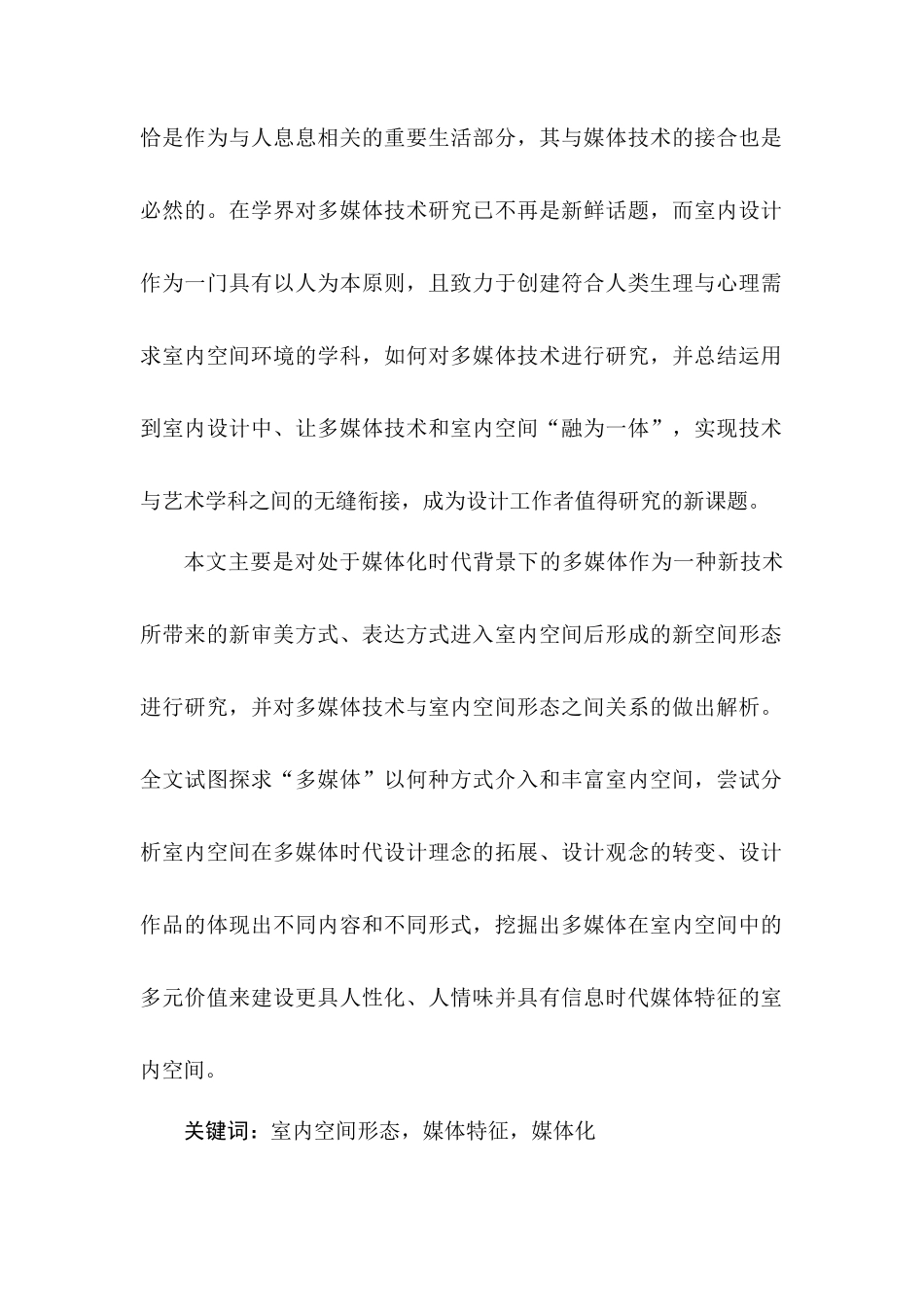 恰是作为与人息息相关的重要生活部分，其与媒体技术的接合也是必然的。在学界对多媒体技术研究已不再是新鲜话题，而室内设计作为一门具有以人为本原则，且致力于创建符合人类生理与心理需求室内空间环境的学科，如何对多媒体技术进行研究，并总结运用到室内设计中、让多媒体技术和室内空间“融为一体”，实现技术与艺术学科之间的无缝衔接，成为设计工作者值得研究的新课题。

本文主要是对处于媒体化时代背景下的多媒体作为一种新技术所带来的新审美方式、表达方式进入室内空间后形成的新空间形态进行研究，并对多媒体技术与室内空间形态之间关系的做出解析。全文试图探求“多媒体”以何种方式介入和丰富室内空间，尝试分析室内空间在多媒体时代设计理念的拓展、设计观念的转变、设计作品的体现出不同内容和不同形式，挖掘出多媒体在室内空间中的多元价值来建设更具人性化、人情味并具有信息时代媒体特征的室内空间。

关键词：室内空间形态，媒体特征，媒体化